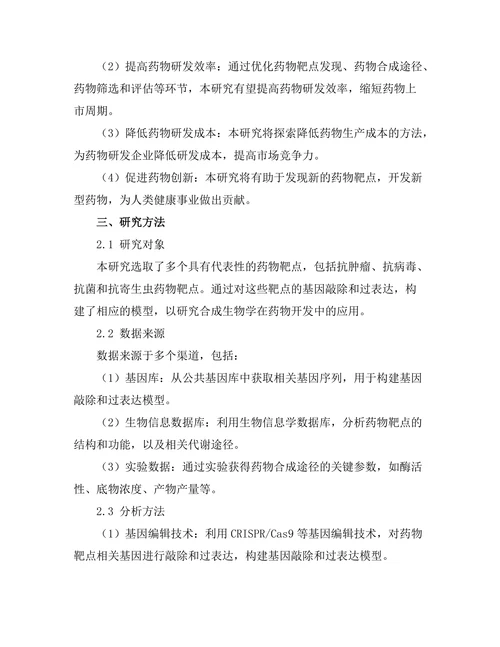 （2）提高药物研发效率：通过优化药物靶点发现、药物合成途径、药物筛选和评估等环节，本研究有望提高药物研发效率，缩短药物上市周期。

（3）降低药物研发成本：本研究将探索降低药物生产成本的方法，为药物研发企业降低研发成本，提高市场竞争力。

（4）促进药物创新：本研究将有助于发现新的药物靶点，开发新型药物，为人类健康事业做出贡献。

三、研究方法

2.1 研究对象

本研究选取了多个具有代表性的药物靶点，包括抗肿瘤、抗病毒、抗菌和抗寄生虫药物靶点。通过对这些靶点的基因敲除和过表达，构建了相应的模型，以研究合成生物学在药物开发中的应用。

2.2 数据来源

数据来源于多个渠道，包括：

（1）基因库：从公共基因库中获取相关基因序列，用于构建基因敲除和过表达模型。

（2）生物信息数据库：利用生物信息学数据库，分析药物靶点的结构和功能，以及相关代谢途径。

（3）实验数据：通过实验获得药物合成途径的关键参数，如酶活性、底物浓度、产物产量等。

2.3 分析方法

（1）基因编辑技术：利用 CRISPR/Cas9 等基因编辑技术，对药物靶点相关基因进行敲除和过表达，构建基因敲除和过表达模型。